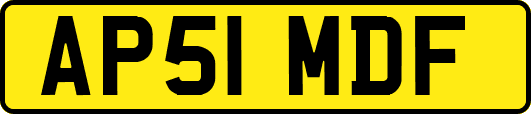 AP51 MDF